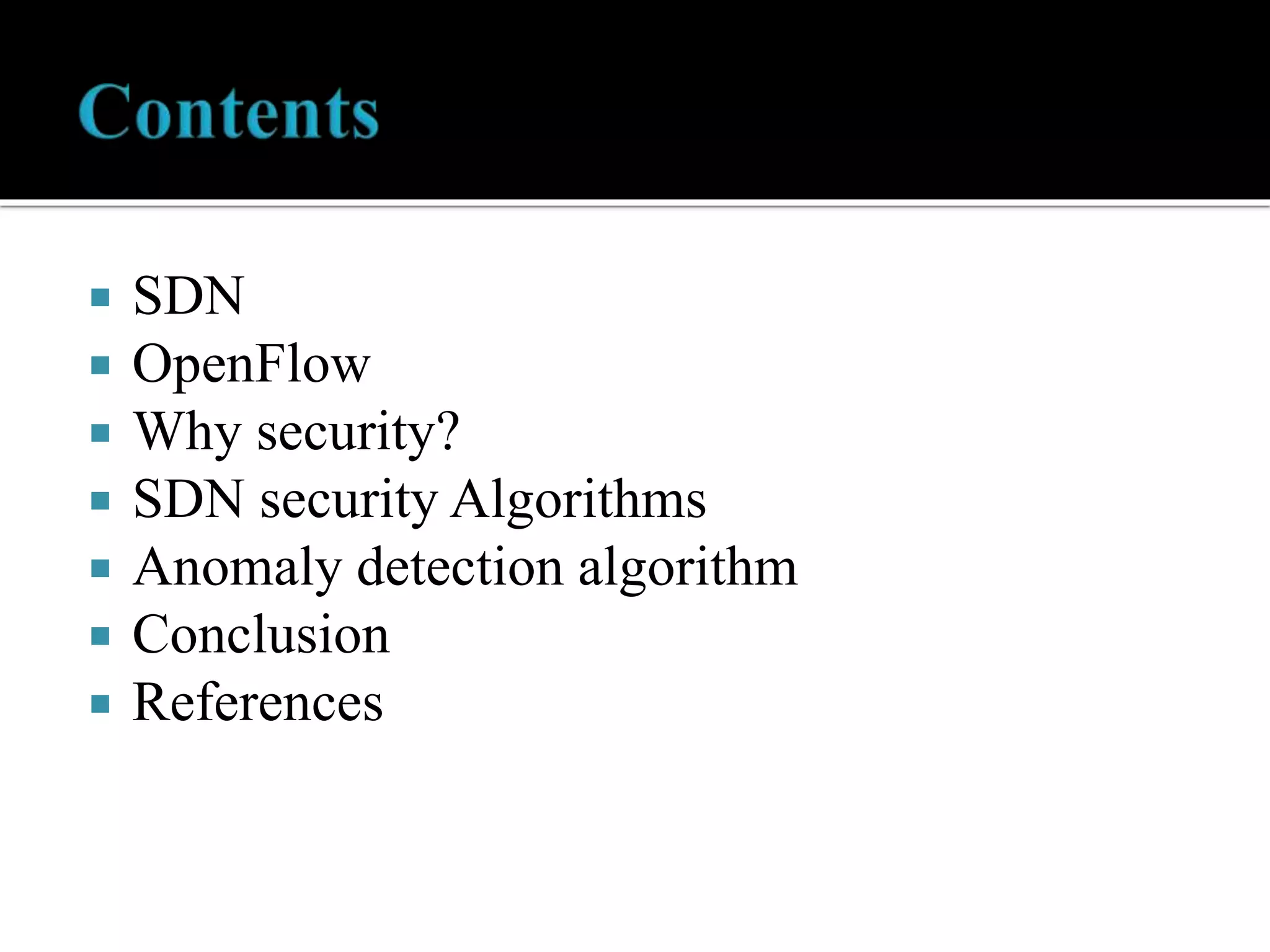 Contents

• SDN
• OpenFlow
• Why security?
• SDN security Algorithms
• Anomaly detection algorithm
• Conclusion
• References